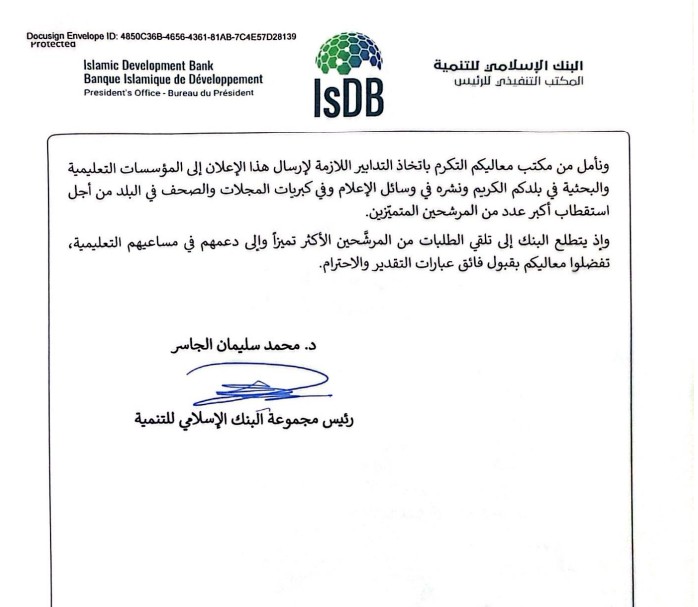 Docusign Envelope ID: 4850C36B-4656-4361-81AB-7C4E57D28139
Protected

Islamic Development Bank
Banque Islamique de Développement
President's Office - Bureau du Président

IsDB

البنك الإسلامي للتنمية
المكتب التنفيذي للرئيس

ونأمل من مكتب معاليكم التكرم باتخاذ التدابير اللازمة لإرسال هذا الإعلان إلى المؤسسات التعليمية والبحثية في بلدكم الكريم ونشره في وسائل الإعلام وفي كبريات المجلات والصحف في البلد من أجل استقطاب أكبر عدد من المرشحين المتميّزين.

وإذ يتطلع البنك إلى تلقي الطلبات من المرشَّحين الأكثر تميزاً وإلى دعمهم في مساعيهم التعليمية، تفضلوا معاليكم بقبول فائق عبارات التقدير والاحترام.

د. محمد سليمان الجاسر

رئيس مجموعة البنك الإسلامي للتنمية